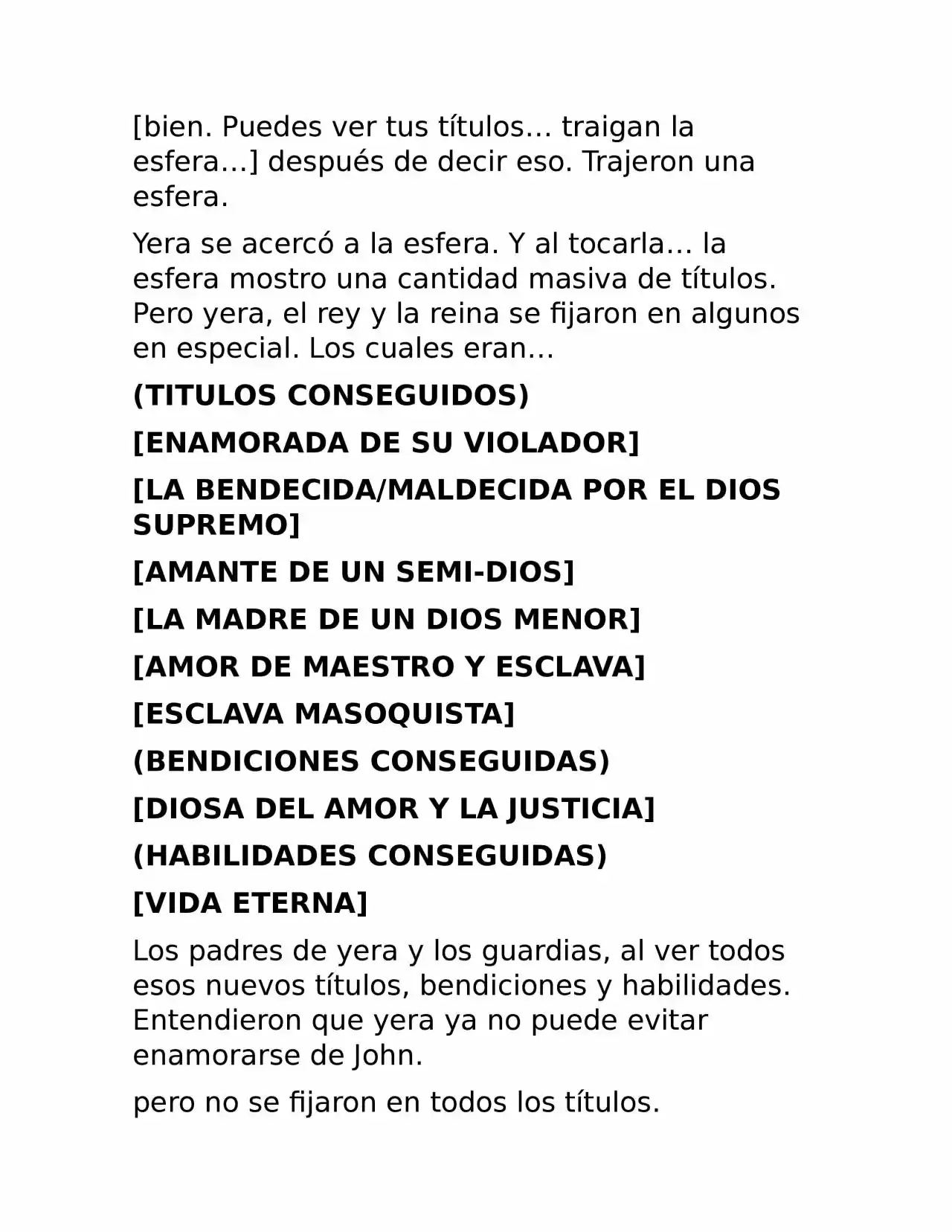 [bien. Puedes ver tus títulos… traigan la esfera…] después de decir eso. Trajeron una esfera.

Yera se acercó a la esfera. Y al tocarla… la esfera mostro una cantidad masiva de títulos. Pero yera, el rey y la reina se fijaron en algunos en especial. Los cuales eran…

(TITULOS CONSEGUIDOS)

[ENAMORADA DE SU VIOLADOR]

[LA BENDECIDA/MALDECIDA POR EL DIOS SUPREMO]

[AMANTE DE UN SEMI-DIOS]

[LA MADRE DE UN DIOS MENOR]

[AMOR DE MAESTRO Y ESCLAVA]

[ESCLAVA MASOQUISTA]

(BENDICIONES CONSEGUIDAS)

[DIOSA DEL AMOR Y LA JUSTICIA]

(HABILIDADES CONSEGUIDAS)

[VIDA ETERNA]

Los padres de yera y los guardias, al ver todos esos nuevos títulos, bendiciones y habilidades. Entendieron que yera ya no puede evitar enamorarse de John.

pero no se fijaron en todos los títulos.